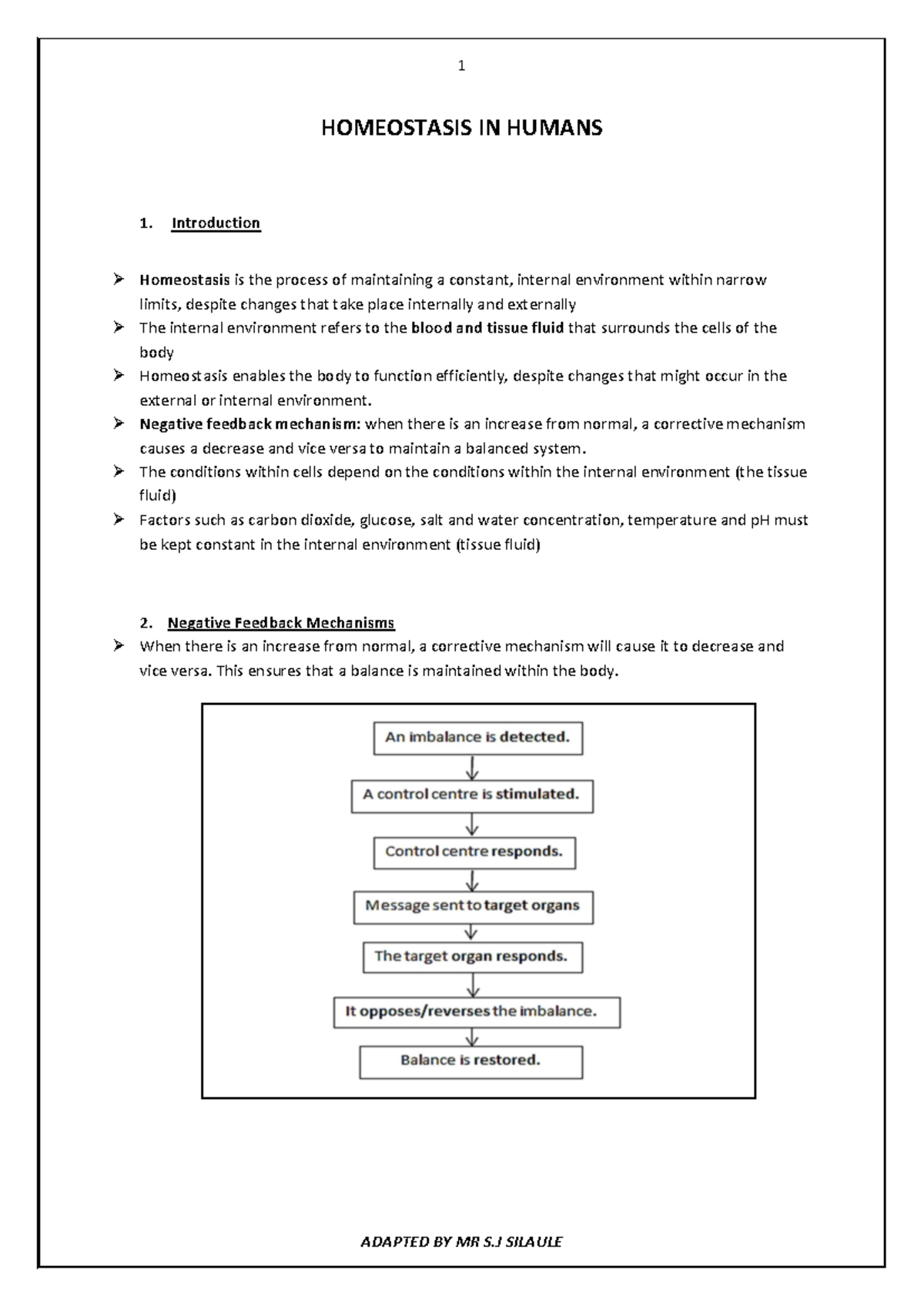 1

HOMEOSTASIS IN HUMANS

1. Introduction

➢ Homeostasis is the process of maintaining a constant, internal environment within narrow limits, despite changes that take place internally and externally
➢ The internal environment refers to the blood and tissue fluid that surrounds the cells of the body
➢ Homeostasis enables the body to function efficiently, despite changes that might occur in the external or internal environment.
➢ Negative feedback mechanism: when there is an increase from normal, a corrective mechanism causes a decrease and vice versa to maintain a balanced system.
➢ The conditions within cells depend on the conditions within the internal environment (the tissue fluid)
➢ Factors such as carbon dioxide, glucose, salt and water concentration, temperature and pH must be kept constant in the internal environment (tissue fluid)

2. Negative Feedback Mechanisms
➢ When there is an increase from normal, a corrective mechanism will cause it to decrease and vice versa. This ensures that a balance is maintained within the body.

An imbalance is detected.

A control centre is stimulated.

Control centre responds.

Message sent to target organs

The target organ responds.

It opposes/reverses the imbalance.

Balance is restored.

ADAPTED BY MR S.J SILAULE